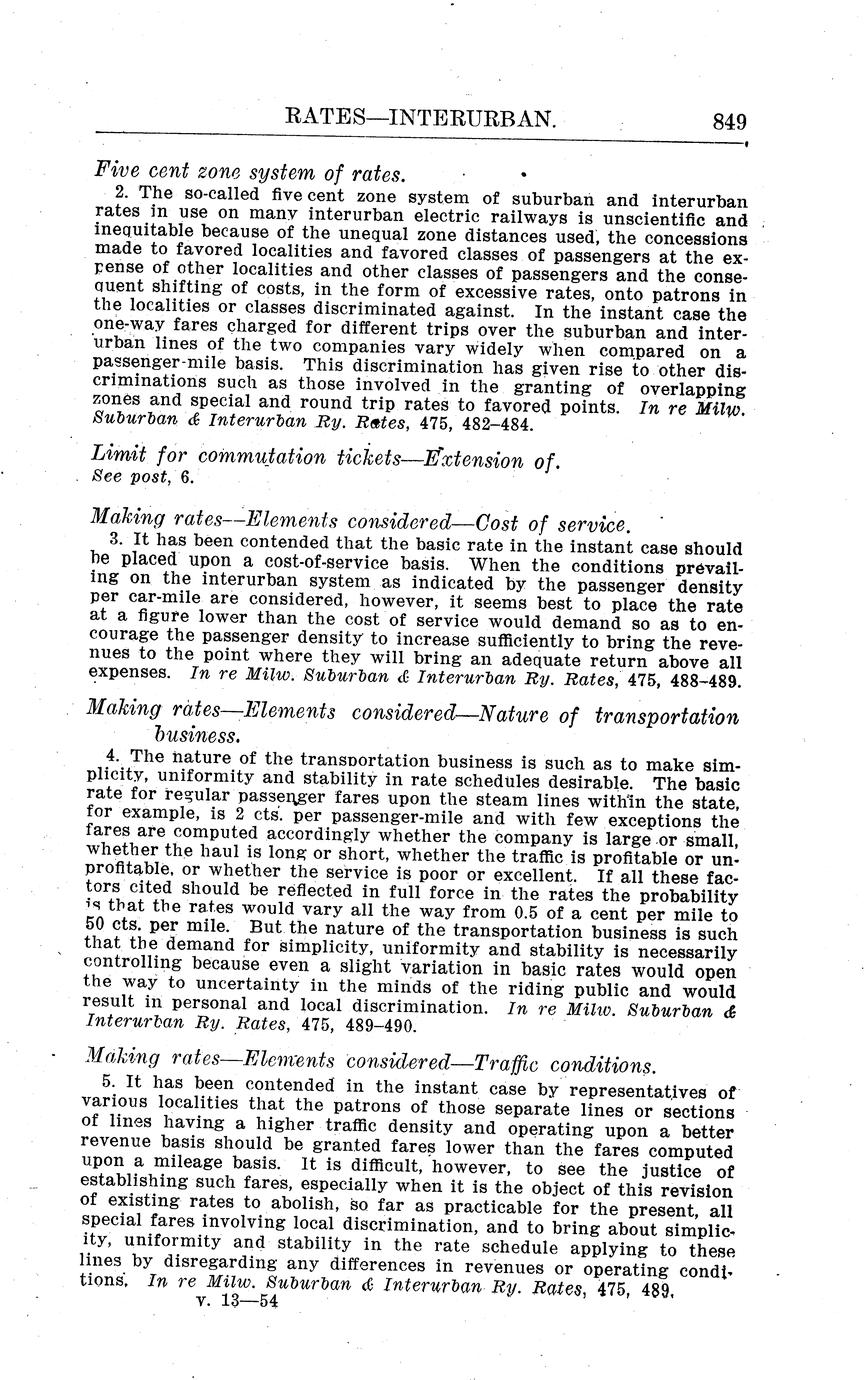 RATES—INTERURBAN. 849

Five cent zone system of rates.

2. The so-called five cent zone system of suburban and interurban rates in use on many interurban electric railways is unscientific and inequitable because of the unequal zone distances used, the concessions made to favored localities and favored classes of passengers at the expense of other localities and other classes of passengers and the consequent shifting of costs, in the form of excessive rates, onto patrons in the localities or classes discriminated against. In the instant case the one-way fares charged for different trips over the suburban and interurban lines of the two companies vary widely when compared on a passenger-mile basis. This discrimination has given rise to other discriminations such as those involved in the granting of overlapping zones and special and round trip rates to favored points. In re Milw. Suburban & Interurban Ry. Rates, 475, 482–484.

Limit for commutation tickets—Extension of.
See post, 6.

Making rates—Elements considered—Cost of service.

3. It has been contended that the basic rate in the instant case should be placed upon a cost-of-service basis. When the conditions prevailing on the interurban system as indicated by the passenger density per car-mile are considered, however, it seems best to place the rate at a figure lower than the cost of service would demand so as to encourage the passenger density to increase sufficiently to bring the revenues to the point where they will bring an adequate return above all expenses. In re Milw. Suburban & Interurban Ry. Rates, 475, 488–489.

Making rates—Elements considered—Nature of transportation business.

4. The nature of the transportation business is such as to make simplicity, uniformity and stability in rate schedules desirable. The basic rate for regular passenger fares upon the steam lines within the state, for example, is 2 cts. per passenger-mile and with few exceptions the fares are computed accordingly whether the company is large or small, whether the haul is long or short, whether the traffic is profitable or unprofitable, or whether the service is poor or excellent. If all these factors cited should be reflected in full force in the rates the probability is that the rates would vary all the way from 0.5 of a cent per mile to 50 cts. per mile. But the nature of the transportation business is such that the demand for simplicity, uniformity and stability is necessarily controlling because even a slight variation in basic rates would open the way to uncertainty in the minds of the riding public and would result in personal and local discrimination. In re Milw. Suburban & Interurban Ry. Rates, 475, 489–490.

Making rates—Elements considered—Traffic conditions.

5. It has been contended in the instant case by representatives of various localities that the patrons of those separate lines or sections of lines having a higher traffic density and operating upon a better revenue basis should be granted fares lower than the fares computed upon a mileage basis. It is difficult, however, to see the justice of establishing such fares, especially when it is the object of this revision of existing rates to abolish, so far as practicable for the present, all special fares involving local discrimination, and to bring about simplicity, uniformity and stability in the rate schedule applying to these lines by disregarding any differences in revenues or operating conditions. In re Milw. Suburban & Interurban Ry. Rates, 475, 489.
v. 13—54